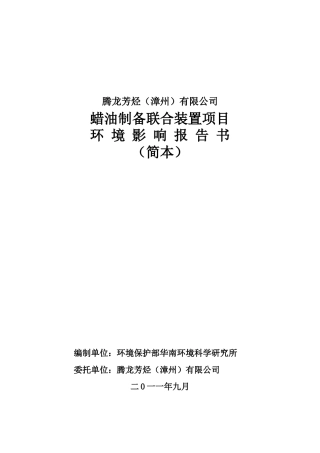 腾龙芳烃（漳州）有限公司

蜡油制备联合装置项目

环 境 影 响 报 告 书

（简本）

编制单位：环境保护部华南环境科学研究所

委托单位：腾龙芳烃（漳州）有限公司

二０一一年九月